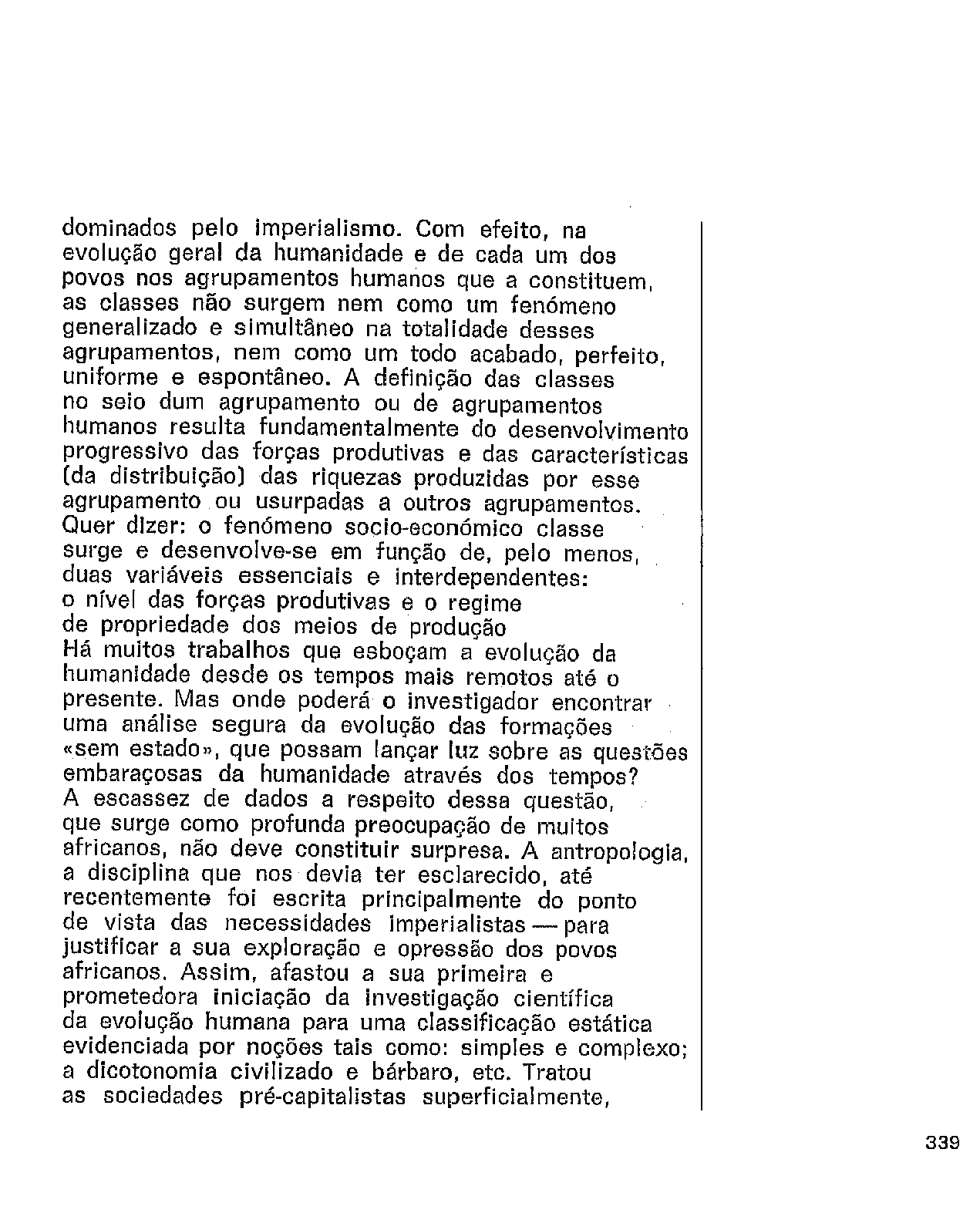 dominados pelo imperialismo. Com efeito, na evolução geral da humanidade e de cada um dos povos nos agrupamentos humanos que a constituem, as classes não surgem nem como um fenómeno generalizado e simultâneo na totalidade desses agrupamentos, nem como um todo acabado, perfeito, uniforme e espontâneo. A definição das classes no seio dum agrupamento ou de agrupamentos humanos resulta fundamentalmente do desenvolvimento progressivo das forças produtivas e das características (da distribuição) das riquezas produzidas por esse agrupamento ou usurpadas a outros agrupamentos. Quer dizer: o fenómeno socio-económico classe surge e desenvolve-se em função de, pelo menos, duas variáveis essenciais e interdependentes: o nível das forças produtivas e o regime de propriedade dos meios de produção
Há muitos trabalhos que esboçam a evolução da humanidade desde os tempos mais remotos até o presente. Mas onde poderá o investigador encontrar uma análise segura da evolução das formações «sem estado», que possam lançar luz sobre as questões embaraçosas da humanidade através dos tempos? A escassez de dados a respeito dessa questão, que surge como profunda preocupação de muitos africanos, não deve constituir surpresa. A antropologia, a disciplina que nos devia ter esclarecido, até recentemente foi escrita principalmente do ponto de vista das necessidades imperialistas — para justificar a sua exploração e opressão dos povos africanos. Assim, afastou a sua primeira e prometedora iniciação da investigação científica da evolução humana para uma classificação estática evidenciada por noções tais como: simples e complexo; a dicotonomia civilizado e bárbaro, etc. Tratou as sociedades pré-capitalistas superficialmente,

339